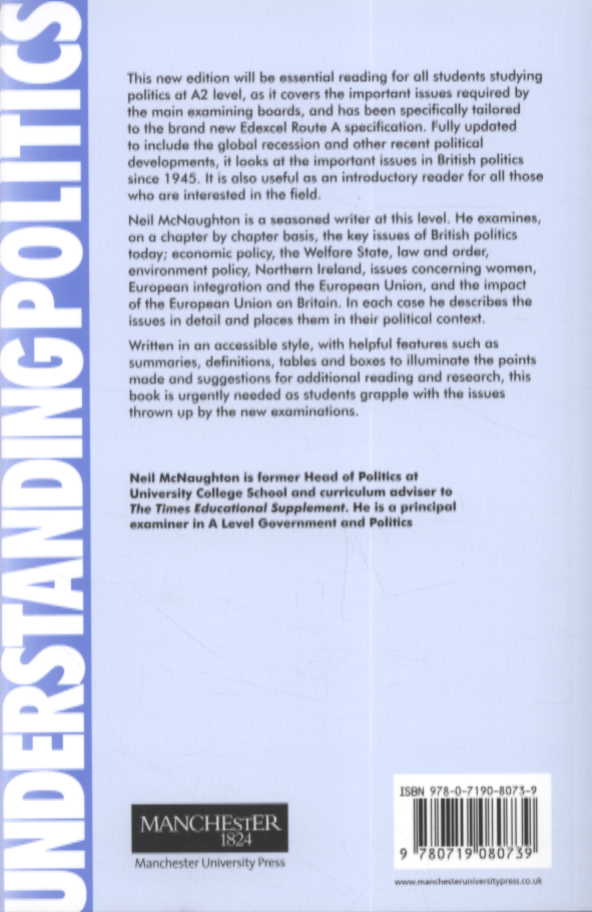 UNDERSTANDING POLITICS

This new edition will be essential reading for all students studying politics at A2 level, as it covers the important issues required by the main examining boards, and has been specifically tailored to the brand new Edexcel Route A specification. Fully updated to include the global recession and other recent political developments, it looks at the important issues in British politics since 1945. It is also useful as an introductory reader for all those who are interested in the field.

Neil McNaughton is a seasoned writer at this level. He examines, on a chapter by chapter basis, the key issues of British politics today; economic policy, the Welfare State, law and order, environment policy, Northern Ireland, issues concerning women, European integration and the European Union, and the impact of the European Union on Britain. In each case he describes the issues in detail and places them in their political context.

Written in an accessible style, with helpful features such as summaries, definitions, tables and boxes to illuminate the points made and suggestions for additional reading and research, this book is urgently needed as students grapple with the issues thrown up by the new examinations.

Neil McNaughton is former Head of Politics at University College School and curriculum adviser to The Times Educational Supplement. He is a principal examiner in A Level Government and Politics

MANCHESTER 1824

Manchester University Press

ISBN 978-0-7190-8073-9

9 780719 080739

www.manchesteruniversitypress.co.uk